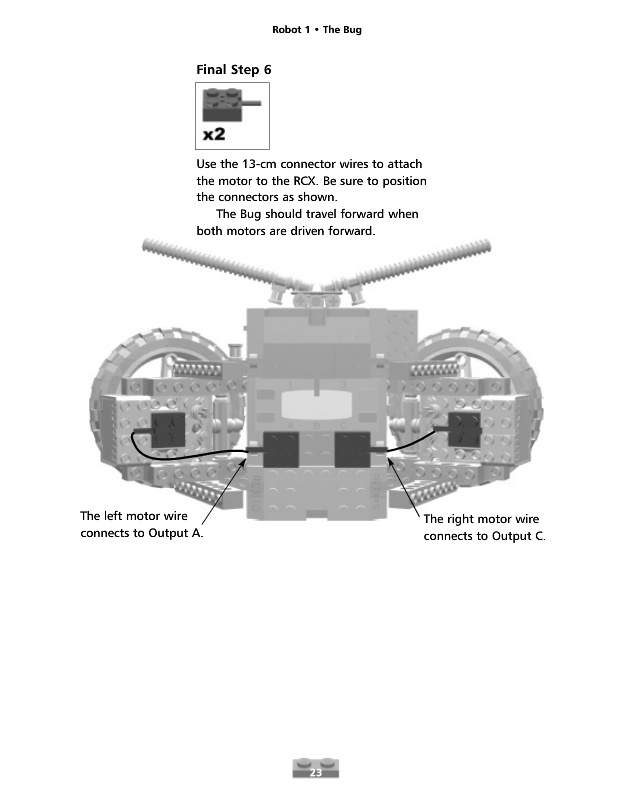 Robot 1 • The Bug

Final Step 6

x2

Use the 13-cm connector wires to attach the motor to the RCX. Be sure to position the connectors as shown.

The Bug should travel forward when both motors are driven forward.

The left motor wire connects to Output A.

The right motor wire connects to Output C.

23